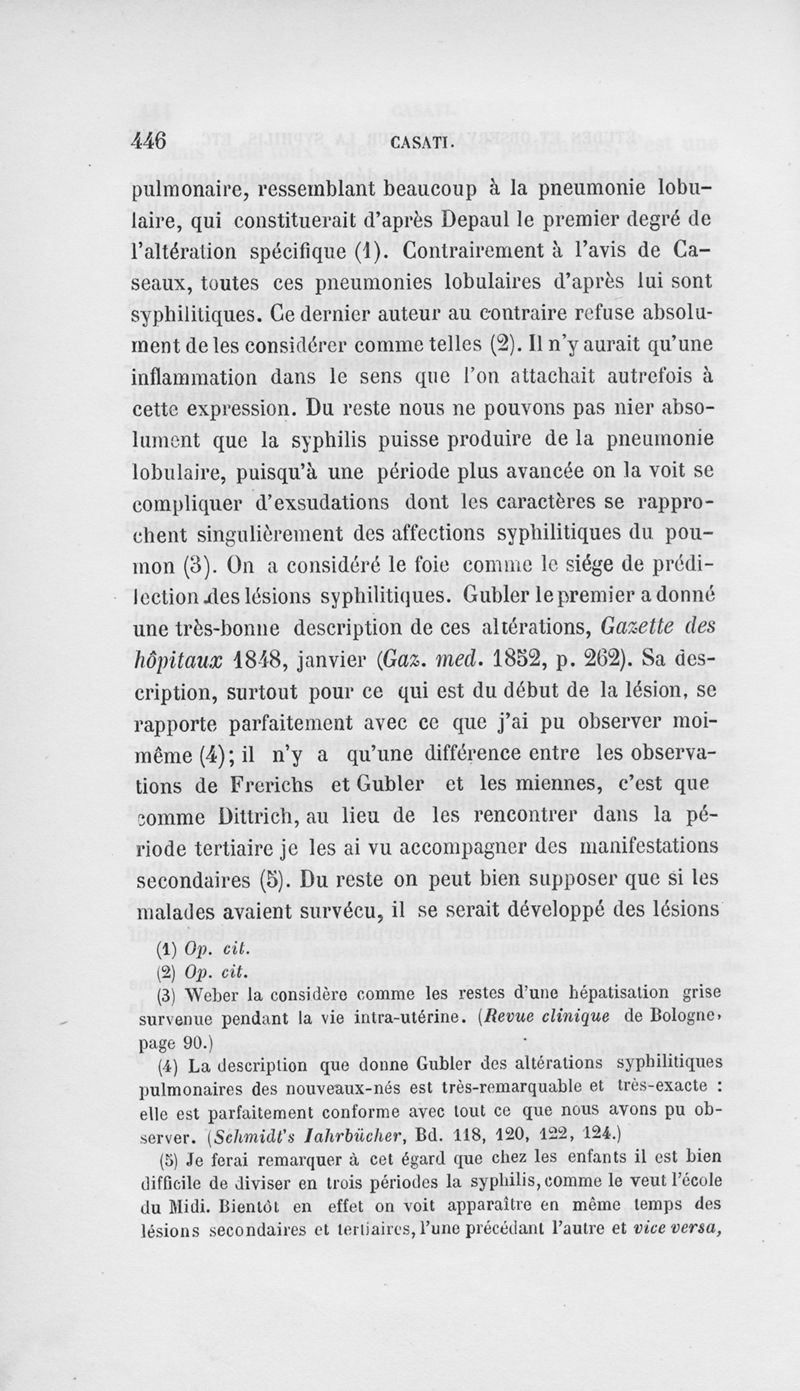 446 CASATI.

pulmonaire, ressemblant beaucoup à la pneumonie lobulaire, qui constituerait d'après Depaul le premier degré de l'altération spécifique (1). Contrairement à l'avis de Caseaux, toutes ces pneumonies lobulaires d'après lui sont syphilitiques. Ce dernier auteur au contraire refuse absolument de les considérer comme telles (2). Il n'y aurait qu'une inflammation dans le sens que l'on attachait autrefois à cette expression. Du reste nous ne pouvons pas nier absolument que la syphilis puisse produire de la pneumonie lobulaire, puisqu'à une période plus avancée on la voit se compliquer d'exsudations dont les caractères se rapprochent singulièrement des affections syphilitiques du poumon (3). On a considéré le foie comme le siége de prédilection des lésions syphilitiques. Gubler le premier a donné une très-bonne description de ces altérations, Gazette des hôpitaux 1848, janvier (Gaz. med. 1852, p. 262). Sa description, surtout pour ce qui est du début de la lésion, se rapporte parfaitement avec ce que j'ai pu observer moi-même (4); il n'y a qu'une différence entre les observations de Frerichs et Gubler et les miennes, c'est que comme Dittrich, au lieu de les rencontrer dans la période tertiaire je les ai vu accompagner des manifestations secondaires (5). Du reste on peut bien supposer que si les malades avaient survécu, il se serait développé des lésions

(1) Op. cit.
(2) Op. cit.
(3) Weber la considère comme les restes d'une hépatisation grise survenue pendant la vie intra-utérine. (Revue clinique de Bologne, page 90.)
(4) La description que donne Gubler des altérations syphilitiques pulmonaires des nouveaux-nés est très-remarquable et très-exacte : elle est parfaitement conforme avec tout ce que nous avons pu observer. (Schmidt's Iahrbücher, Bd. 118, 120, 122, 124.)
(5) Je ferai remarquer à cet égard que chez les enfants il est bien difficile de diviser en trois périodes la syphilis, comme le veut l'école du Midi. Bientôt en effet on voit apparaître en même temps des lésions secondaires et tertiaires, l'une précédant l'autre et vice versa,